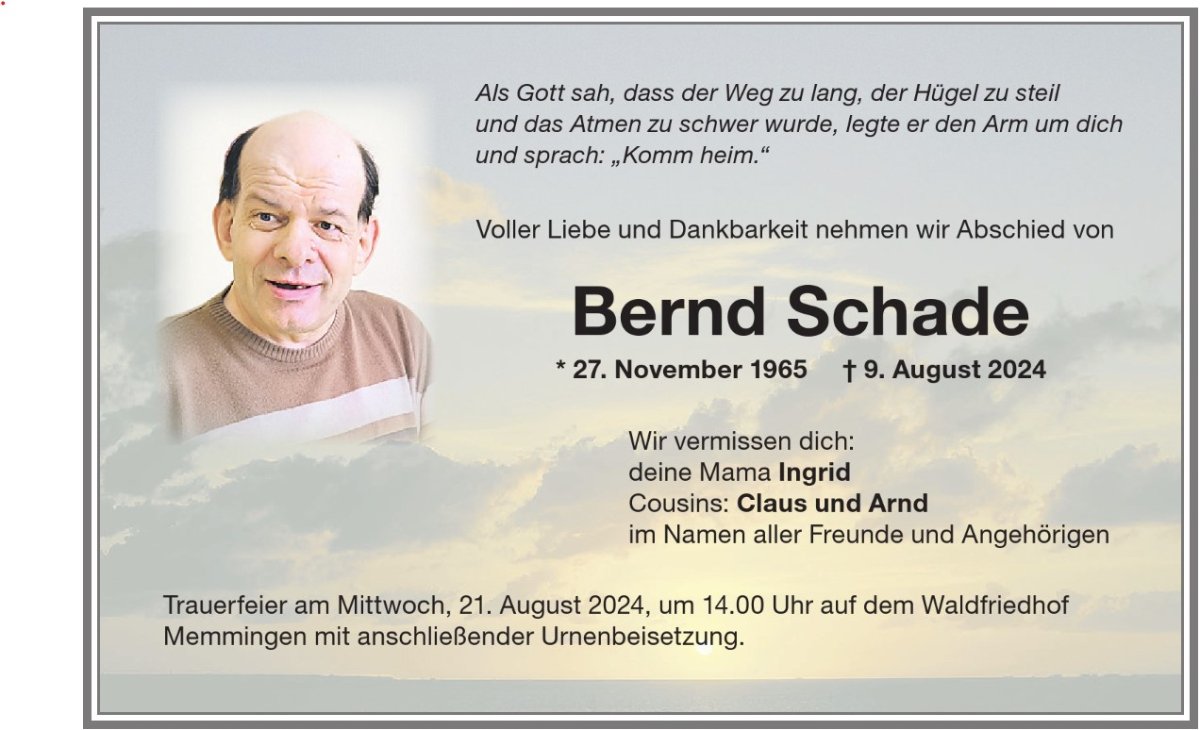 Als Gott sah, dass der Weg zu lang, der Hügel zu steil und das Atmen zu schwer wurde, legte er den Arm um dich und sprach: „Komm heim.“

Voller Liebe und Dankbarkeit nehmen wir Abschied von

Bernd Schade

* 27. November 1965 † 9. August 2024

Wir vermissen dich:
deine Mama Ingrid
Cousins: Claus und Arnd
im Namen aller Freunde und Angehörigen

Trauerfeier am Mittwoch, 21. August 2024, um 14.00 Uhr auf dem Waldfriedhof Memmingen mit anschließender Urnenbeisetzung.